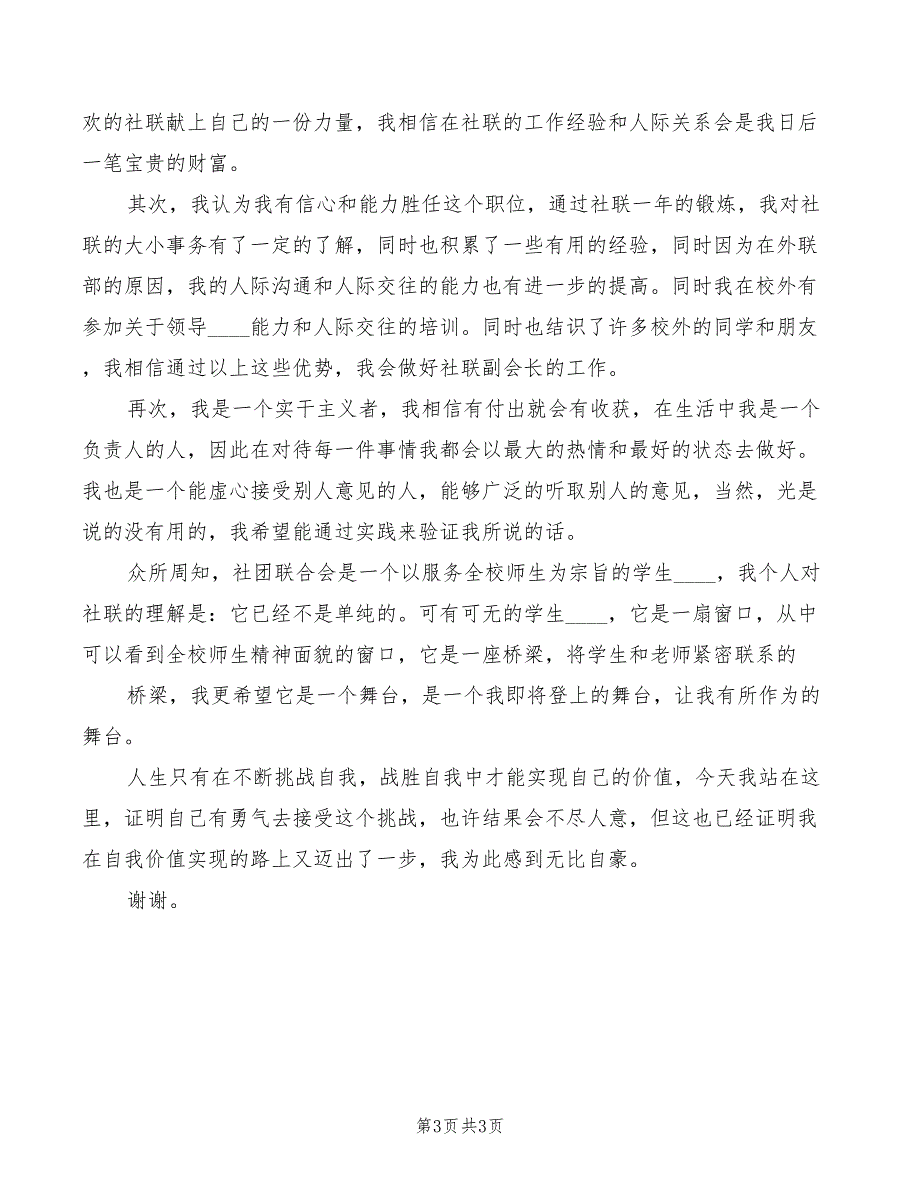 欢的社联献上自己的一份力量，我相信在社联的工作经验和人际关系会是我日后一笔宝贵的财富。

其次，我认为我有信心和能力胜任这个职位，通过社联一年的锻炼，我对社联的大小事务有了一定的了解，同时也积累了一些有用的经验，同时因为在外联部的原因，我的人际沟通和人际交往的能力也有进一步的提高。同时我在校外有参加关于领导____能力和人际交往的培训。同时也结识了许多校外的同学和朋友，我相信通过以上这些优势，我会做好社联副会长的工作。

再次，我是一个实干主义者，我相信有付出就会有收获，在生活中我是一个负责人的人，因此在对待每一件事情我都会以最大的热情和最好的状态去做好。我也是一个能虚心接受别人意见的人，能够广泛的听取别人的意见，当然，光是说的没有用的，我希望能通过实践来验证我所说的话。

众所周知，社团联合会是一个以服务全校师生为宗旨的学生____，我个人对社联的理解是：它已经不是单纯的。可有可无的学生____，它是一扇窗口，从中可以看到全校师生精神面貌的窗口，它是一座桥梁，将学生和老师紧密联系的

桥梁，我更希望它是一个舞台，是一个我即将登上的舞台，让我有所作为的舞台。

人生只有在不断挑战自我，战胜自我中才能实现自己的价值，今天我站在这里，证明自己有勇气去接受这个挑战，也许结果会不尽人意，但这也已经证明我在自我价值实现的路上又迈出了一步，我为此感到无比自豪。

谢谢。

第3页 共3页